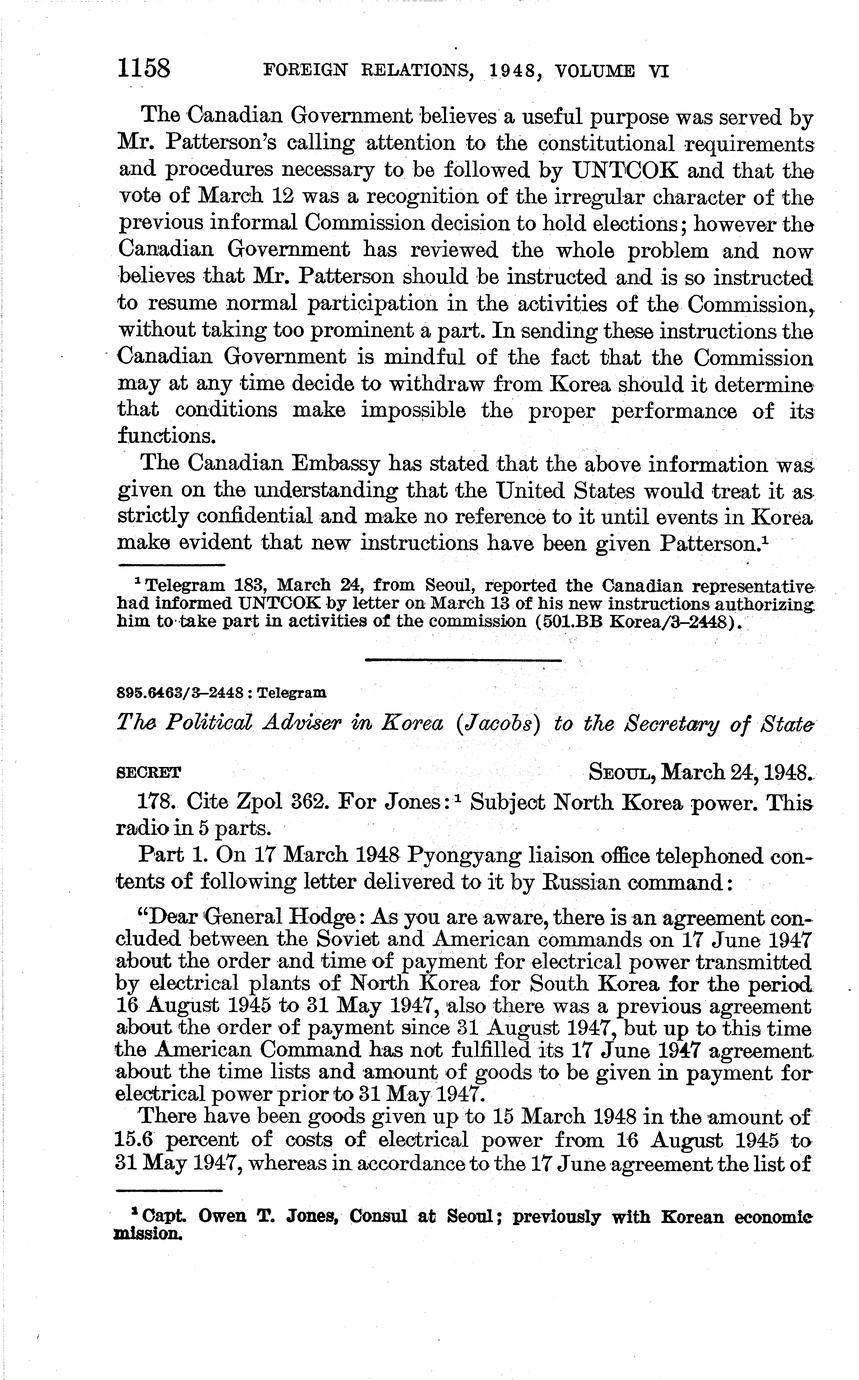 1158 FOREIGN RELATIONS, 1948, VOLUME VI

The Canadian Government believes a useful purpose was served by Mr. Patterson's calling attention to the constitutional requirements and procedures necessary to be followed by UNTCOK and that the vote of March 12 was a recognition of the irregular character of the previous informal Commission decision to hold elections; however the Canadian Government has reviewed the whole problem and now believes that Mr. Patterson should be instructed and is so instructed to resume normal participation in the activities of the Commission, without taking too prominent a part. In sending these instructions the Canadian Government is mindful of the fact that the Commission may at any time decide to withdraw from Korea should it determine that conditions make impossible the proper performance of its functions.

The Canadian Embassy has stated that the above information was given on the understanding that the United States would treat it as strictly confidential and make no reference to it until events in Korea make evident that new instructions have been given Patterson.$^1$

$^1$ Telegram 183, March 24, from Seoul, reported the Canadian representative had informed UNTCOK by letter on March 13 of his new instructions authorizing him to take part in activities of the commission (501.BB Korea/3–2448).

895.6463/3–2448 : Telegram

The Political Adviser in Korea (Jacobs) to the Secretary of State

SECRET SEOUL, March 24, 1948.

178. Cite Zpol 362. For Jones:$^1$ Subject North Korea power. This radio in 5 parts.

Part 1. On 17 March 1948 Pyongyang liaison office telephoned contents of following letter delivered to it by Russian command:

"Dear General Hodge: As you are aware, there is an agreement concluded between the Soviet and American commands on 17 June 1947 about the order and time of payment for electrical power transmitted by electrical plants of North Korea for South Korea for the period 16 August 1945 to 31 May 1947, also there was a previous agreement about the order of payment since 31 August 1947, but up to this time the American Command has not fulfilled its 17 June 1947 agreement about the time lists and amount of goods to be given in payment for electrical power prior to 31 May 1947.

There have been goods given up to 15 March 1948 in the amount of 15.6 percent of costs of electrical power from 16 August 1945 to 31 May 1947, whereas in accordance to the 17 June agreement the list of

$^1$ Capt. Owen T. Jones, Consul at Seoul; previously with Korean economic mission.